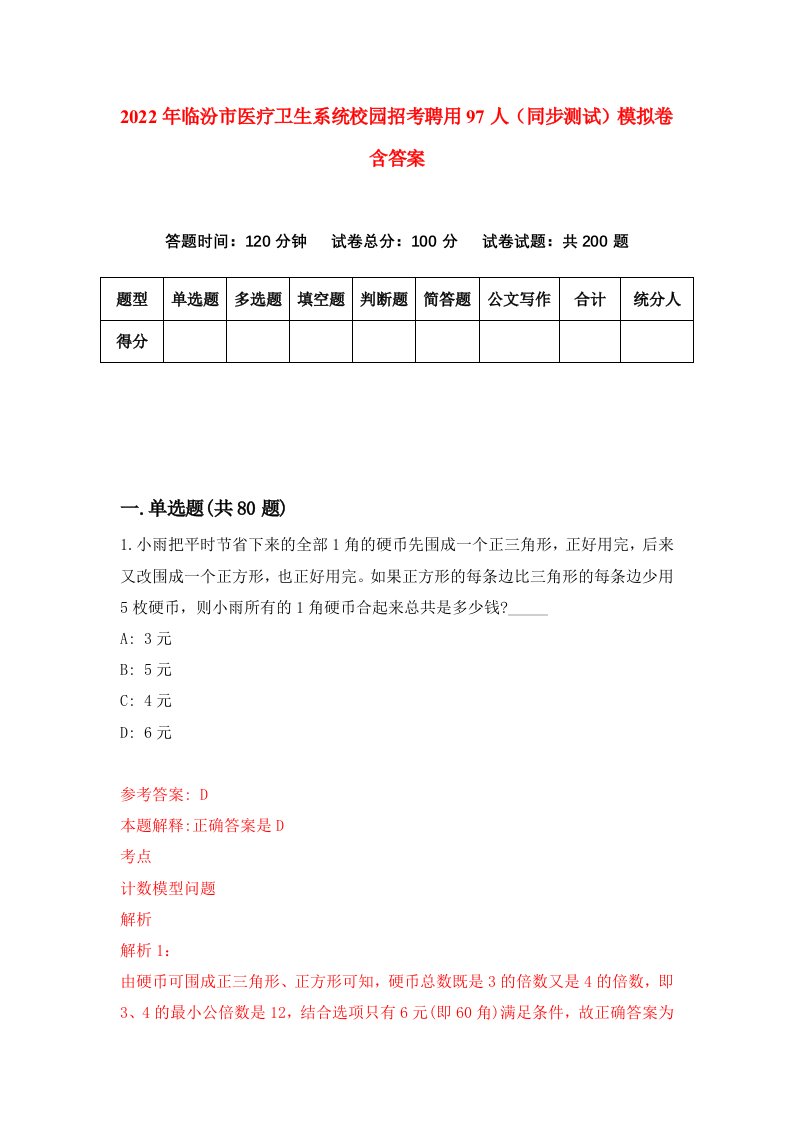 2022年临汾市医疗卫生系统校园招考聘用97人（同步测试）模拟卷含答案

答题时间：120分钟　试卷总分：100分　试卷试题：共200题

| 题型 | 单选题 | 多选题 | 填空题 | 判断题 | 简答题 | 公文写作 | 合计 | 统分人 |
|---|---|---|---|---|---|---|---|---|
| 得分 | | | | | | | | |

一.单选题(共80题)

1.小雨把平时节省下来的全部1角的硬币先围成一个正三角形，正好用完，后来又改围成一个正方形，也正好用完。如果正方形的每条边比三角形的每条边少用5枚硬币，则小雨所有的1角硬币合起来总共是多少钱?_____

A: 3元

B: 5元

C: 4元

D: 6元

参考答案: D

本题解释:正确答案是D

考点

计数模型问题

解析

解析1:

由硬币可围成正三角形、正方形可知，硬币总数既是3的倍数又是4的倍数，即3、4的最小公倍数是12，结合选项只有6元(即60角)满足条件，故正确答案为